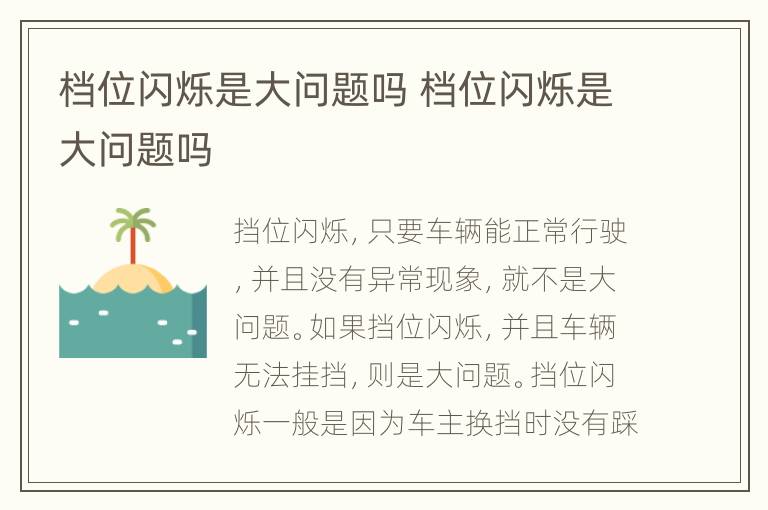 档位闪烁是大问题吗 档位闪烁是大问题吗

挡位闪烁, 只要车辆能正常行驶, 并且没有异常现象, 就不是大问题。如果挡位闪烁, 并且车辆无法挂挡, 则是大问题。挡位闪烁一般是因为车主换挡时没有踩